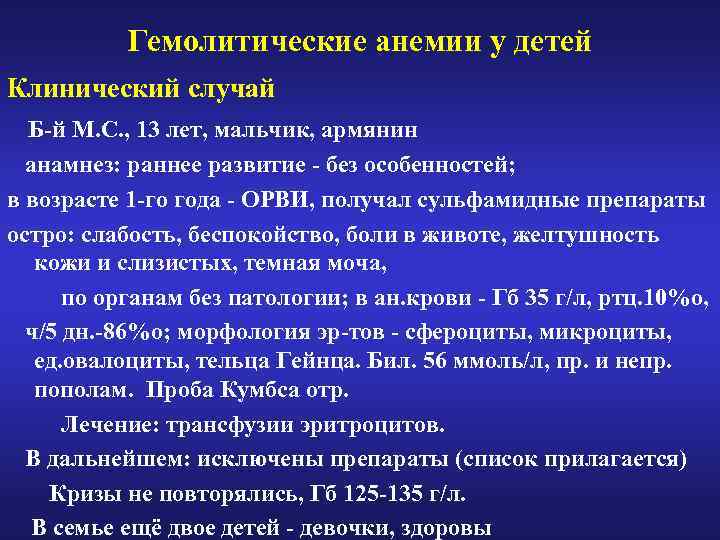 Гемолитические анемии у детей

Клинический случай

Б-й М.С., 13 лет, мальчик, армянин

анамнез: раннее развитие - без особенностей;

в возрасте 1-го года - ОРВИ, получал сульфамидные препараты

остро: слабость, беспокойство, боли в животе, желтушность кожи и слизистых, темная моча,

по органам без патологии; в ан.крови - Гб 35 г/л, ртц.10%о,

ч/5 дн.-86%о; морфология эр-тов - сфероциты, микроциты, ед.овалоциты, тельца Гейнца. Бил. 56 ммоль/л, пр. и непр. пополам. Проба Кумбса отр.

Лечение: трансфузии эритроцитов.

В дальнейшем: исключены препараты (список прилагается)

Кризы не повторялись, Гб 125-135 г/л.

В семье ещё двое детей - девочки, здоровы